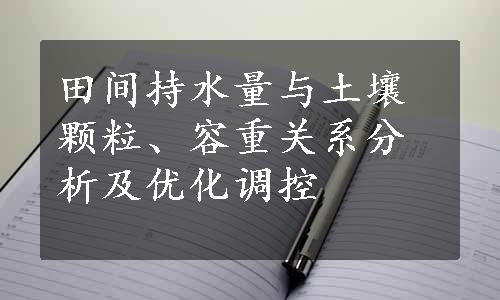 田间持水量与土壤颗粒、容重关系分析及优化调控